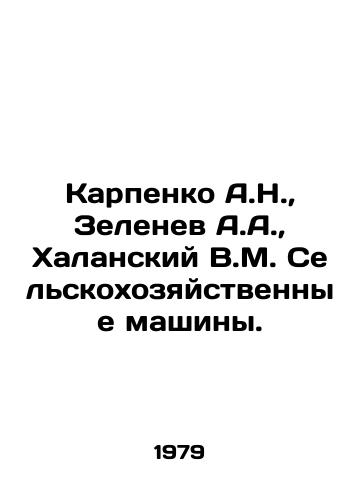 Карпенко А.Н., Зеленев А.А., Халанский В.М. Сельскохозяйственные машины.

1979